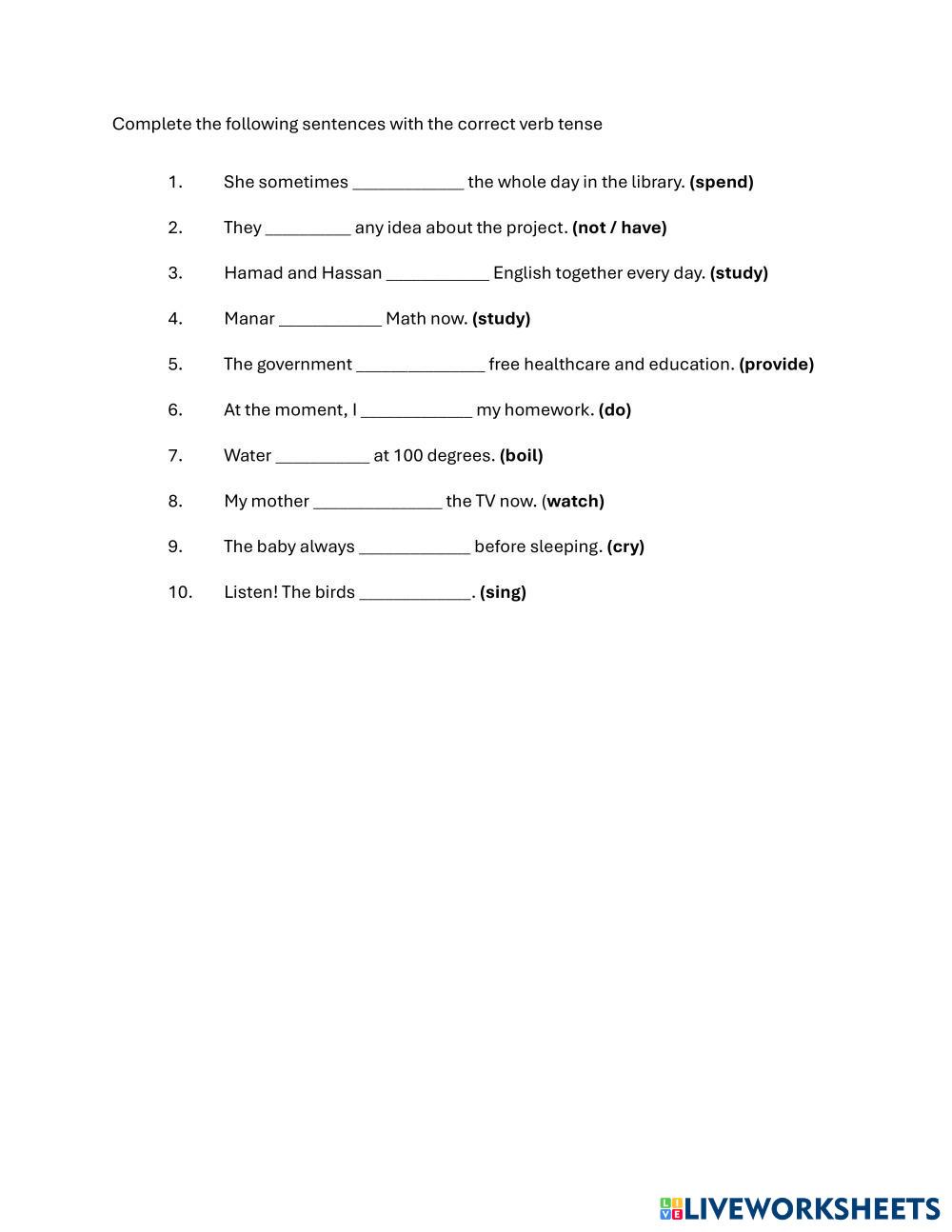 Complete the following sentences with the correct verb tense

1. She sometimes ____________ the whole day in the library. (spend)

2. They _________ any idea about the project. (not / have)

3. Hamad and Hassan ___________ English together every day. (study)

4. Manar ___________ Math now. (study)

5. The government ______________ free healthcare and education. (provide)

6. At the moment, I ____________ my homework. (do)

7. Water __________ at 100 degrees. (boil)

8. My mother ______________ the TV now. (watch)

9. The baby always ____________ before sleeping. (cry)

10. Listen! The birds ____________. (sing)

LIVEWORKSHEETS